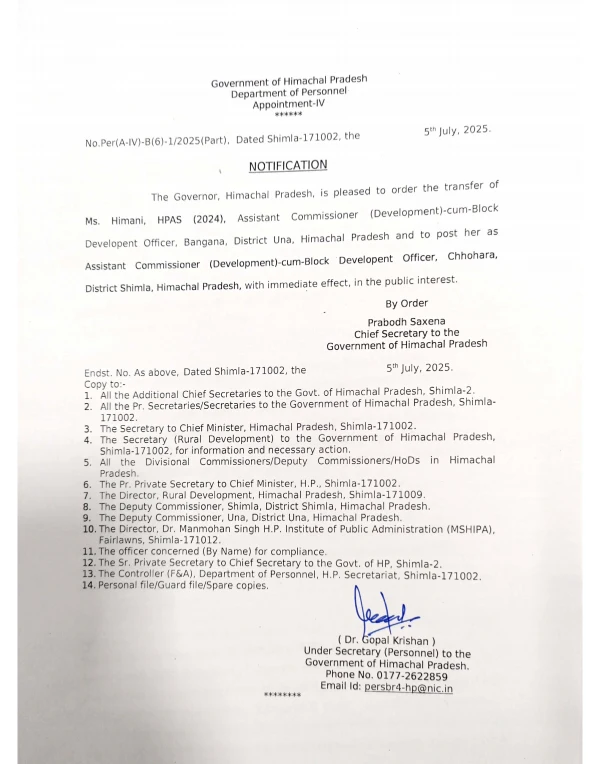 Government of Himachal Pradesh
Department of Personnel
Appointment-IV
******

No.Per(A-IV)-B(6)-1/2025(Part), Dated Shimla-171002, the 5$^{th}$ July, 2025.

NOTIFICATION

The Governor, Himachal Pradesh, is pleased to order the transfer of Ms. Himani, HPAS (2024), Assistant Commissioner (Development)-cum-Block Developent Officer, Bangana, District Una, Himachal Pradesh and to post her as Assistant Commissioner (Development)-cum-Block Developent Officer, Chhohara, District Shimla, Himachal Pradesh, with immediate effect, in the public interest.

By Order
Prabodh Saxena
Chief Secretary to the
Government of Himachal Pradesh

Endst. No. As above, Dated Shimla-171002, the 5$^{th}$ July, 2025.
Copy to:-
1. All the Additional Chief Secretaries to the Govt. of Himachal Pradesh, Shimla-2.
2. All the Pr. Secretaries/Secretaries to the Government of Himachal Pradesh, Shimla-171002.
3. The Secretary to Chief Minister, Himachal Pradesh, Shimla-171002.
4. The Secretary (Rural Development) to the Government of Himachal Pradesh, Shimla-171002, for information and necessary action.
5. All the Divisional Commissioners/Deputy Commissioners/HoDs in Himachal Pradesh.
6. The Pr. Private Secretary to Chief Minister, H.P., Shimla-171002.
7. The Director, Rural Development, Himachal Pradesh, Shimla-171009.
8. The Deputy Commissioner, Shimla, District Shimla, Himachal Pradesh.
9. The Deputy Commissioner, Una, District Una, Himachal Pradesh.
10. The Director, Dr. Manmohan Singh H.P. Institute of Public Administration (MSHIPA), Fairlawns, Shimla-171012.
11. The officer concerned (By Name) for compliance.
12. The Sr. Private Secretary to Chief Secretary to the Govt. of HP, Shimla-2.
13. The Controller (F&A), Department of Personnel, H.P. Secretariat, Shimla-171002.
14. Personal file/Guard file/Spare copies.

( Dr. Gopal Krishan )
Under Secretary (Personnel) to the
Government of Himachal Pradesh.
Phone No. 0177-2622859
Email Id: persbr4-hp@nic.in
********